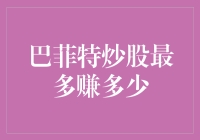 巴菲特炒股最多赚多少